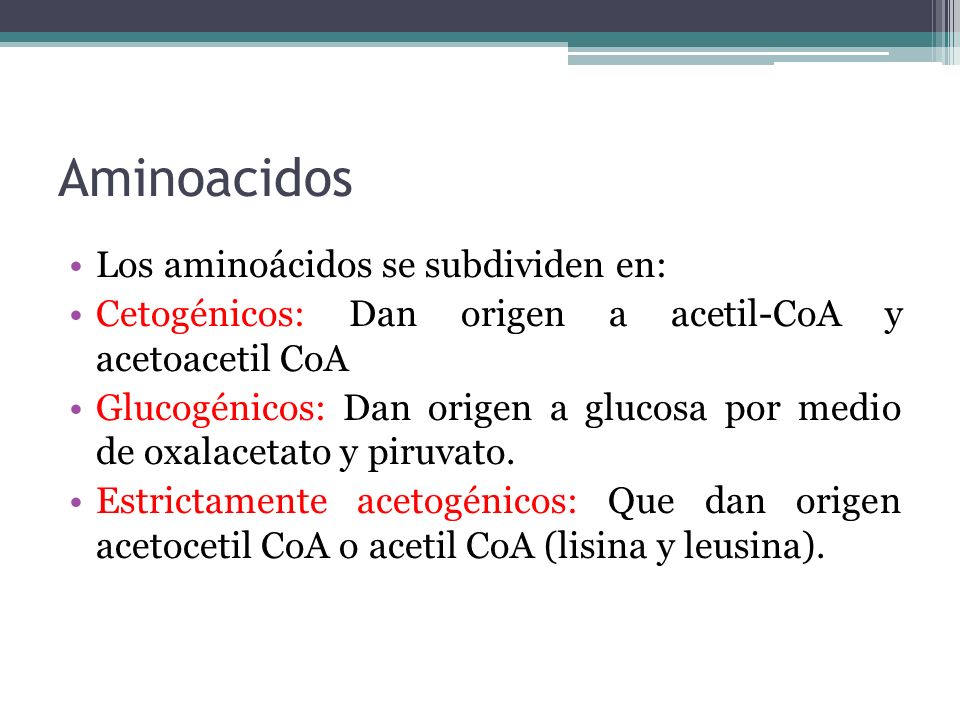 Aminoacidos

• Los aminoácidos se subdividen en:
• Cetogénicos: Dan origen a acetil-CoA y acetoacetil CoA
• Glucogénicos: Dan origen a glucosa por medio de oxalacetato y piruvato.
• Estrictamente acetogénicos: Que dan origen acetocetil CoA o acetil CoA (lisina y leusina).